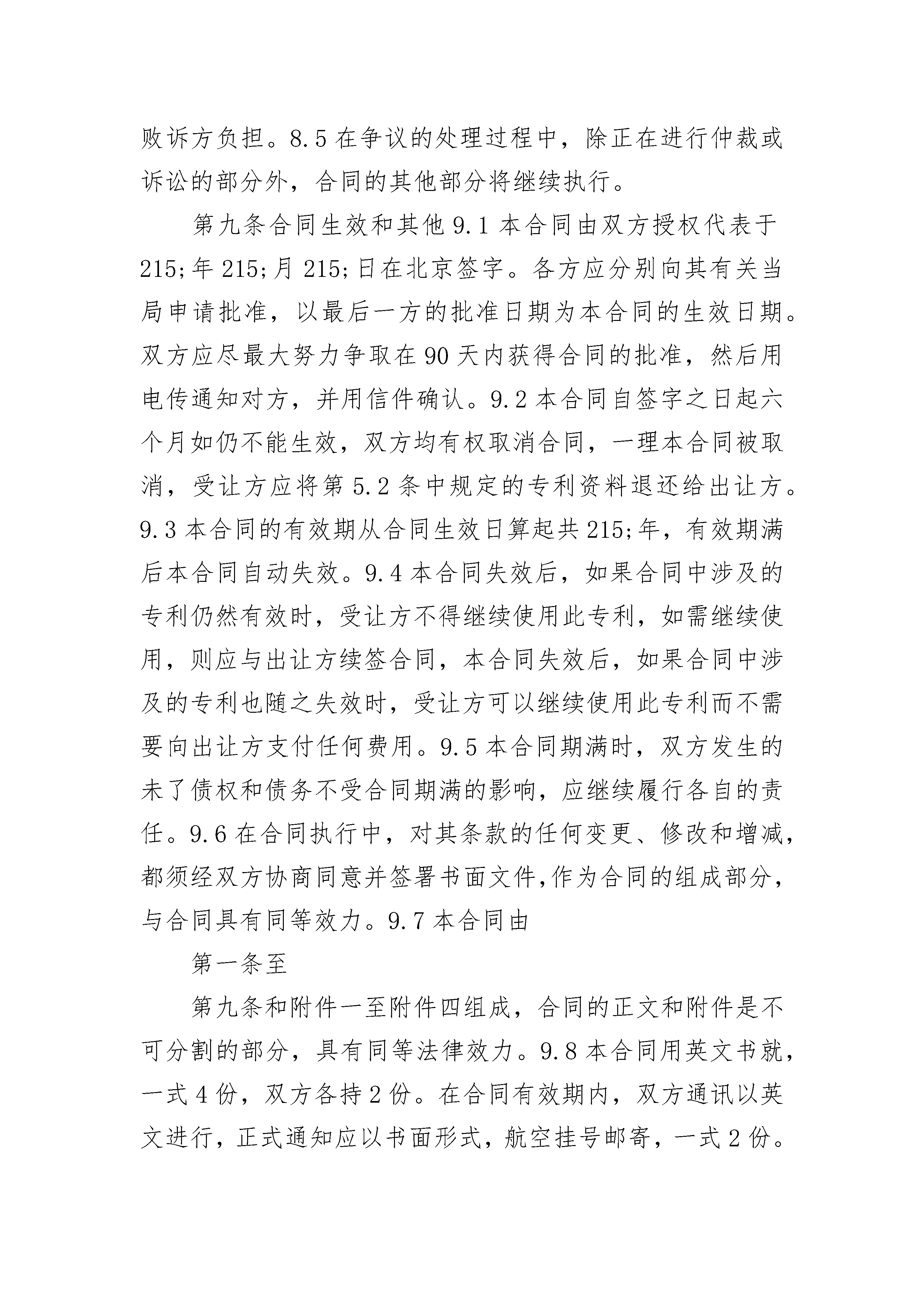 败诉方负担。8.5 在争议的处理过程中，除正在进行仲裁或诉讼的部分外，合同的其他部分将继续执行。

第九条合同生效和其他 9.1 本合同由双方授权代表于 215;年 215;月 215;日在北京签字。各方应分别向其有关当局申请批准，以最后一方的批准日期为本合同的生效日期。双方应尽最大努力争取在 90 天内获得合同的批准，然后用电传通知对方，并用信件确认。9.2 本合同自签字之日起六个月如仍不能生效，双方均有权取消合同，一理本合同被取消，受让方应将第 5.2 条中规定的专利资料退还给出让方。9.3 本合同的有效期从合同生效日算起共 215;年，有效期满后本合同自动失效。9.4 本合同失效后，如果合同中涉及的专利仍然有效时，受让方不得继续使用此专利，如需继续使用，则应与出让方续签合同，本合同失效后，如果合同中涉及的专利也随之失效时，受让方可以继续使用此专利而不需要向出让方支付任何费用。9.5 本合同期满时，双方发生的未了债权和债务不受合同期满的影响，应继续履行各自的责任。9.6 在合同执行中，对其条款的任何变更、修改和增减，都须经双方协商同意并签署书面文件,作为合同的组成部分，与合同具有同等效力。9.7 本合同由

第一条至

第九条和附件一至附件四组成，合同的正文和附件是不可分割的部分，具有同等法律效力。9.8 本合同用英文书就，一式 4 份，双方各持 2 份。在合同有效期内，双方通讯以英文进行，正式通知应以书面形式，航空挂号邮寄，一式 2 份。